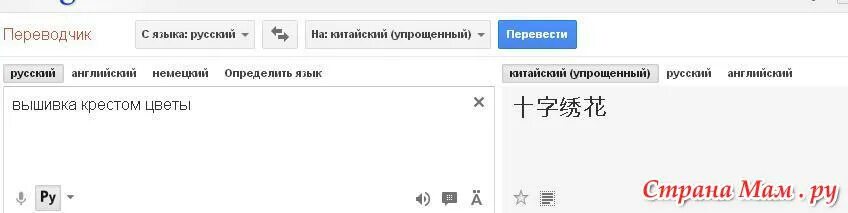 Переводчик

С языка: русский

На: китайский (упрощенный)

Перевести

русский английский немецкий Определить язык

китайский (упрощенный) русский английский

вышивка крестом цветы

十字绣花

Ру

Ä

Страна Мам . ру